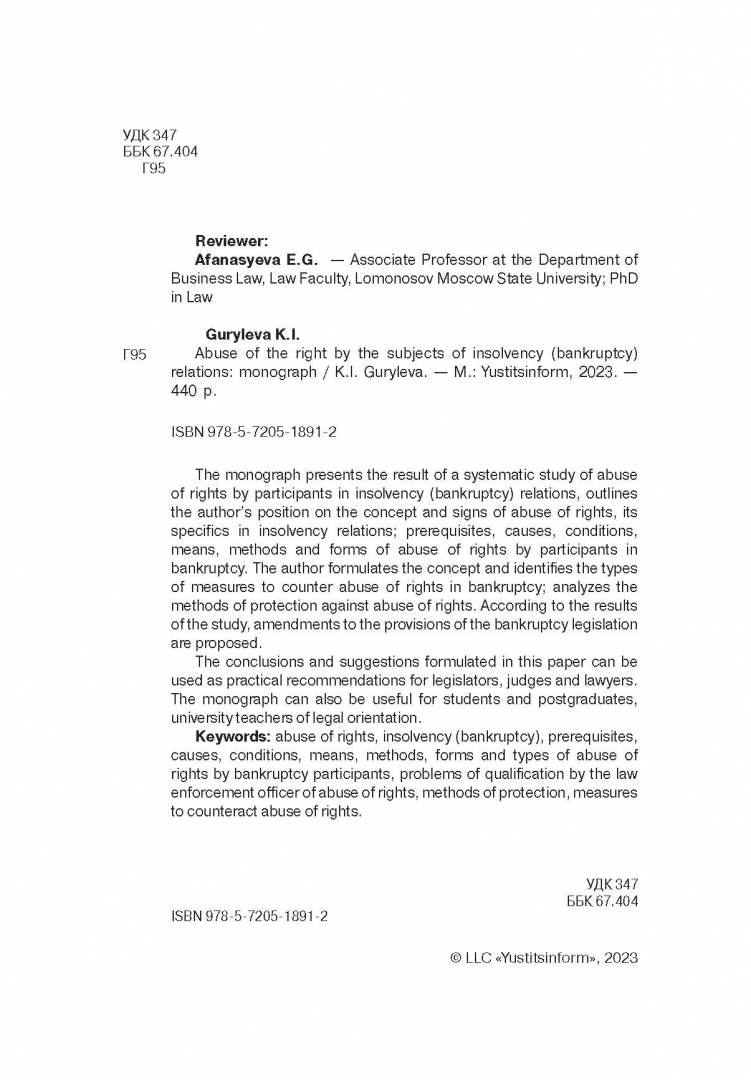 УДК 347
ББК 67.404
Г95

Reviewer:
Afanasyeva E.G. — Associate Professor at the Department of Business Law, Law Faculty, Lomonosov Moscow State University; PhD in Law

Guryleva K.I.
Г95 Abuse of the right by the subjects of insolvency (bankruptcy) relations: monograph / K.I. Guryleva. — M.: Yustitsinform, 2023. — 440 p.

ISBN 978-5-7205-1891-2

The monograph presents the result of a systematic study of abuse of rights by participants in insolvency (bankruptcy) relations, outlines the author's position on the concept and signs of abuse of rights, its specifics in insolvency relations; prerequisites, causes, conditions, means, methods and forms of abuse of rights by participants in bankruptcy. The author formulates the concept and identifies the types of measures to counter abuse of rights in bankruptcy; analyzes the methods of protection against abuse of rights. According to the results of the study, amendments to the provisions of the bankruptcy legislation are proposed.

The conclusions and suggestions formulated in this paper can be used as practical recommendations for legislators, judges and lawyers. The monograph can also be useful for students and postgraduates, university teachers of legal orientation.

Keywords: abuse of rights, insolvency (bankruptcy), prerequisites, causes, conditions, means, methods, forms and types of abuse of rights by bankruptcy participants, problems of qualification by the law enforcement officer of abuse of rights, methods of protection, measures to counteract abuse of rights.

УДК 347
ББК 67.404

ISBN 978-5-7205-1891-2

© LLC «Yustitsinform», 2023